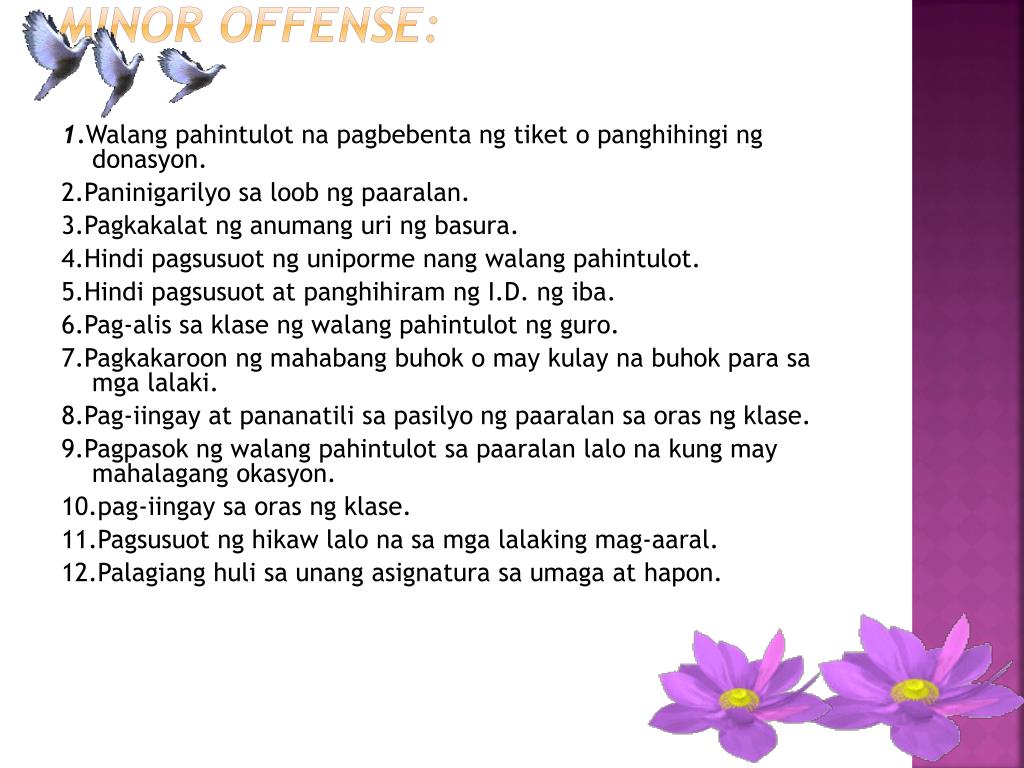 MINOR OFFENSE:

1.Walang pahintulot na pagbebenta ng tiket o panghihingi ng donasyon.
2.Paninigarilyo sa loob ng paaralan.
3.Pagkakalat ng anumang uri ng basura.
4.Hindi pagsusuot ng uniporme nang walang pahintulot.
5.Hindi pagsusuot at panghihiram ng I.D. ng iba.
6.Pag-alis sa klase ng walang pahintulot ng guro.
7.Pagkakaroon ng mahabang buhok o may kulay na buhok para sa mga lalaki.
8.Pag-iingay at pananatili sa pasilyo ng paaralan sa oras ng klase.
9.Pagpasok ng walang pahintulot sa paaralan lalo na kung may mahalagang okasyon.
10.pag-iingay sa oras ng klase.
11.Pagsusuot ng hikaw lalo na sa mga lalaking mag-aaral.
12.Palagiang huli sa unang asignatura sa umaga at hapon.